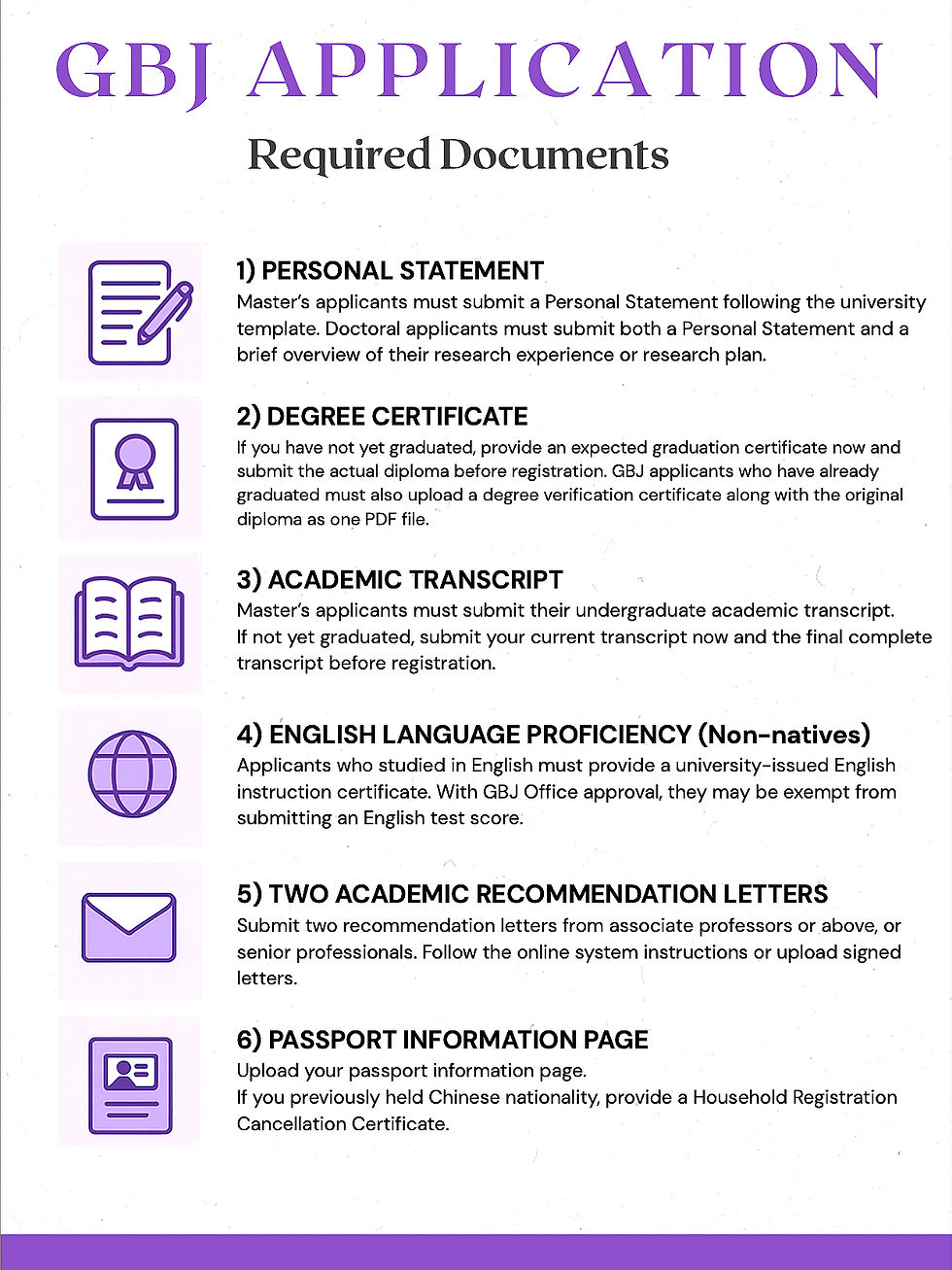 GBJ APPLICATION

Required Documents

1) PERSONAL STATEMENT
Master's applicants must submit a Personal Statement following the university template. Doctoral applicants must submit both a Personal Statement and a brief overview of their research experience or research plan.

2) DEGREE CERTIFICATE
If you have not yet graduated, provide an expected graduation certificate now and submit the actual diploma before registration. GBJ applicants who have already graduated must also upload a degree verification certificate along with the original diploma as one PDF file.

3) ACADEMIC TRANSCRIPT
Master's applicants must submit their undergraduate academic transcript.
If not yet graduated, submit your current transcript now and the final complete transcript before registration.

4) ENGLISH LANGUAGE PROFICIENCY (Non-natives)
Applicants who studied in English must provide a university-issued English instruction certificate. With GBJ Office approval, they may be exempt from submitting an English test score.

5) TWO ACADEMIC RECOMMENDATION LETTERS
Submit two recommendation letters from associate professors or above, or senior professionals. Follow the online system instructions or upload signed letters.

6) PASSPORT INFORMATION PAGE
Upload your passport information page.
If you previously held Chinese nationality, provide a Household Registration Cancellation Certificate.